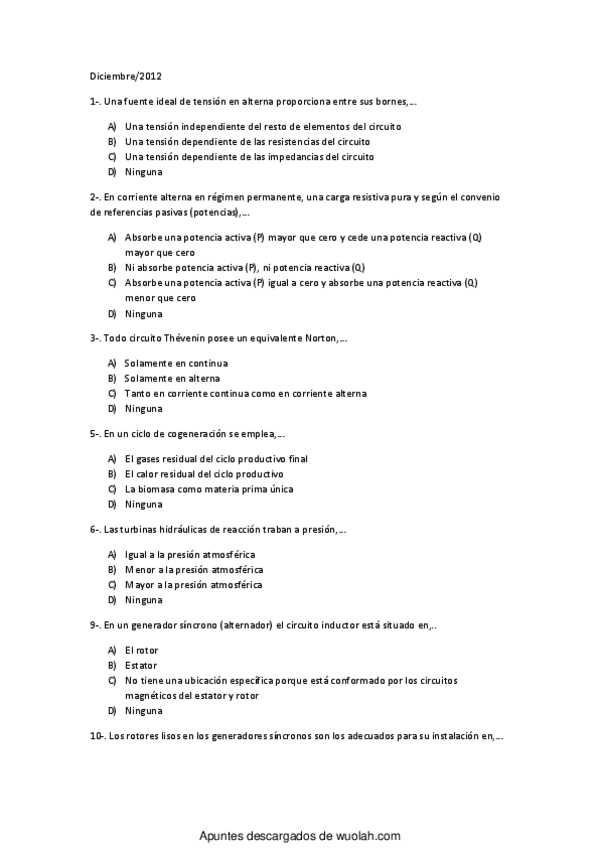 Diciembre/2012

1-. Una fuente ideal de tensión en alterna proporciona entre sus bornes,...

A) Una tensión independiente del resto de elementos del circuito
B) Una tensión dependiente de las resistencias del circuito
C) Una tensión dependiente de las impedancias del circuito
D) Ninguna

2-. En corriente alterna en régimen permanente, una carga resistiva pura y según el convenio de referencias pasivas (potencias),...

A) Absorbe una potencia activa (P) mayor que cero y cede una potencia reactiva (Q) mayor que cero
B) Ni absorbe potencia activa (P), ni potencia reactiva (Q)
C) Absorbe una potencia activa (P) igual a cero y absorbe una potencia reactiva (Q) menor que cero
D) Ninguna

3-. Todo circuito Thévenin posee un equivalente Norton,...

A) Solamente en continua
B) Solamente en alterna
C) Tanto en corriente continua como en corriente alterna
D) Ninguna

5-. En un ciclo de cogeneración se emplea,...

A) El gases residual del ciclo productivo final
B) El calor residual del ciclo productivo
C) La biomasa como materia prima única
D) Ninguna

6-. Las turbinas hidráulicas de reacción traban a presión,...

A) Igual a la presión atmosférica
B) Menor a la presión atmosférica
C) Mayor a la presión atmosférica
D) Ninguna

9-. En un generador síncrono (alternador) el circuito inductor está situado en,..

A) El rotor
B) Estator
C) No tiene una ubicación específica porque está conformado por los circuitos magnéticos del estator y rotor
D) Ninguna

10-. Los rotores lisos en los generadores síncronos son los adecuados para su instalación en,...

Apuntes descargados de wuolah.com